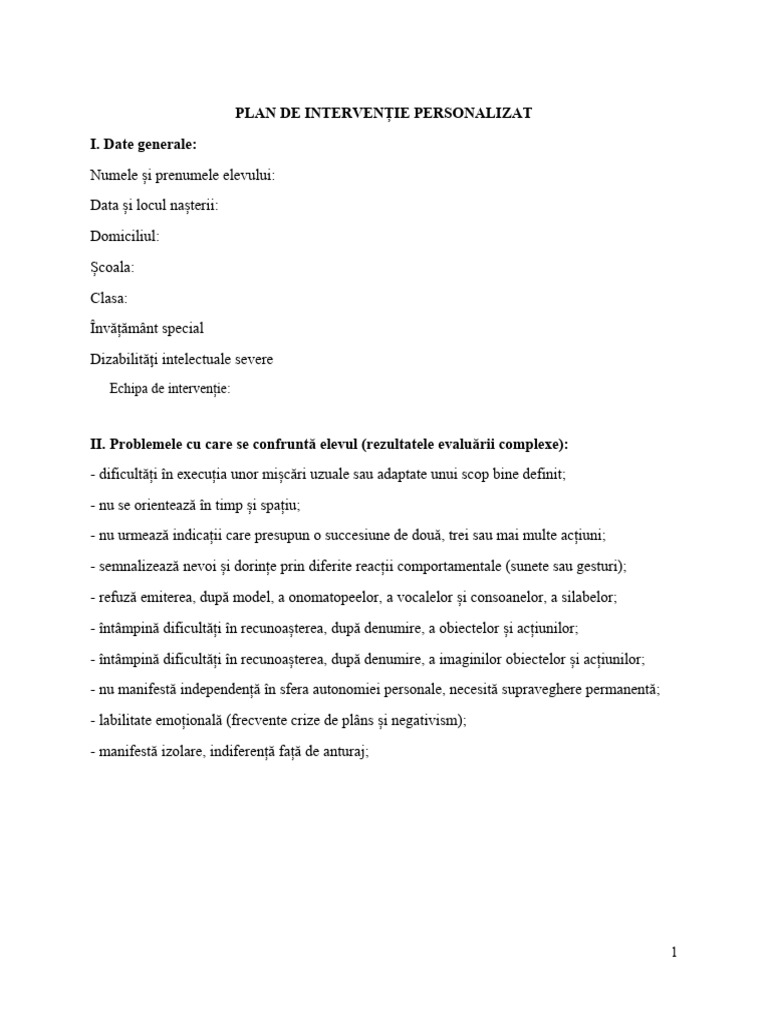 PLAN DE INTERVENȚIE PERSONALIZAT

I. Date generale:

Numele și prenumele elevului:

Data și locul nașterii:

Domiciliul:

Școala:

Clasa:

Învățământ special

Dizabilități intelectuale severe

Echipa de intervenție:

II. Problemele cu care se confruntă elevul (rezultatele evaluării complexe):

- dificultăți în execuția unor mișcări uzuale sau adaptate unui scop bine definit;

- nu se orientează în timp și spațiu;

- nu urmează indicații care presupun o succesiune de două, trei sau mai multe acțiuni;

- semnalizează nevoi și dorințe prin diferite reacții comportamentale (sunete sau gesturi);

- refuză emiterea, după model, a onomatopeelor, a vocalelor și consoanelor, a silabelor;

- întâmpină dificultăți în recunoașterea, după denumire, a obiectelor și acțiunilor;

- întâmpină dificultăți în recunoașterea, după denumire, a imaginilor obiectelor și acțiunilor;

- nu manifestă independență în sfera autonomiei personale, necesită supraveghere permanentă;

- labilitate emoțională (frecvente crize de plâns și negativism);

- manifestă izolare, indiferență față de anturaj;

1